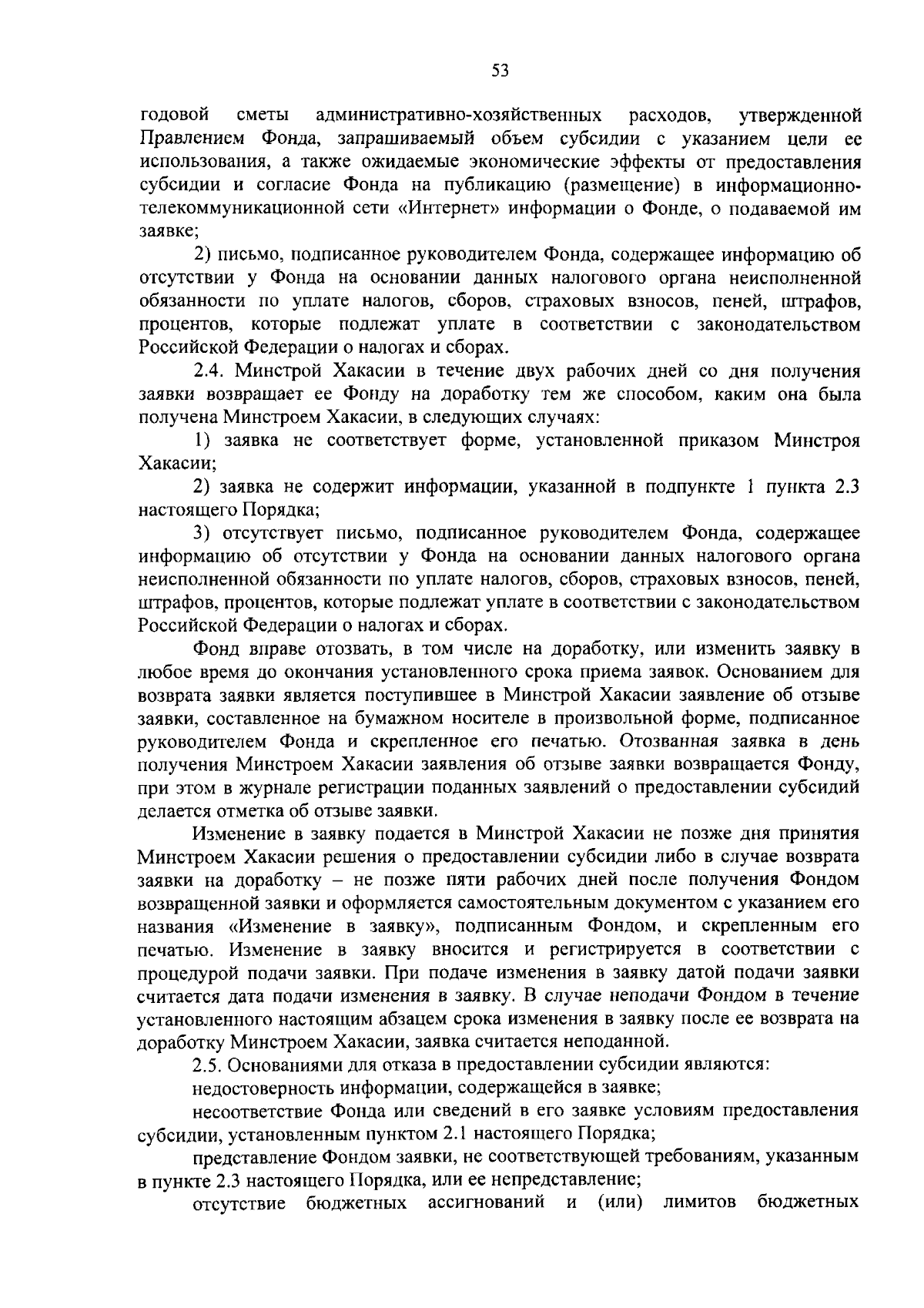 53

годовой сметы административно-хозяйственных расходов, утвержденной Правлением Фонда, запрашиваемый объем субсидии с указанием цели ее использования, а также ожидаемые экономические эффекты от предоставления субсидии и согласие Фонда на публикацию (размещение) в информационно-телекоммуникационной сети «Интернет» информации о Фонде, о подаваемой им заявке;

2) письмо, подписанное руководителем Фонда, содержащее информацию об отсутствии у Фонда на основании данных налогового органа неисполненной обязанности по уплате налогов, сборов, страховых взносов, пеней, штрафов, процентов, которые подлежат уплате в соответствии с законодательством Российской Федерации о налогах и сборах.

2.4. Минстрой Хакасии в течение двух рабочих дней со дня получения заявки возвращает ее Фонду на доработку тем же способом, каким она была получена Минстроем Хакасии, в следующих случаях:

1) заявка не соответствует форме, установленной приказом Минстроя Хакасии;

2) заявка не содержит информации, указанной в подпункте 1 пункта 2.3 настоящего Порядка;

3) отсутствует письмо, подписанное руководителем Фонда, содержащее информацию об отсутствии у Фонда на основании данных налогового органа неисполненной обязанности по уплате налогов, сборов, страховых взносов, пеней, штрафов, процентов, которые подлежат уплате в соответствии с законодательством Российской Федерации о налогах и сборах.

Фонд вправе отозвать, в том числе на доработку, или изменить заявку в любое время до окончания установленного срока приема заявок. Основанием для возврата заявки является поступившее в Минстрой Хакасии заявление об отзыве заявки, составленное на бумажном носителе в произвольной форме, подписанное руководителем Фонда и скрепленное его печатью. Отозванная заявка в день получения Минстроем Хакасии заявления об отзыве заявки возвращается Фонду, при этом в журнале регистрации поданных заявлений о предоставлении субсидий делается отметка об отзыве заявки.

Изменение в заявку подается в Минстрой Хакасии не позже дня принятия Минстроем Хакасии решения о предоставлении субсидии либо в случае возврата заявки на доработку – не позже пяти рабочих дней после получения Фондом возвращенной заявки и оформляется самостоятельным документом с указанием его названия «Изменение в заявку», подписанным Фондом, и скрепленным его печатью. Изменение в заявку вносится и регистрируется в соответствии с процедурой подачи заявки. При подаче изменения в заявку датой подачи заявки считается дата подачи изменения в заявку. В случае неподачи Фондом в течение установленного настоящим абзацем срока изменения в заявку после ее возврата на доработку Минстроем Хакасии, заявка считается неподанной.

2.5. Основаниями для отказа в предоставлении субсидии являются:

недостоверность информации, содержащейся в заявке;

несоответствие Фонда или сведений в его заявке условиям предоставления субсидии, установленным пунктом 2.1 настоящего Порядка;

представление Фондом заявки, не соответствующей требованиям, указанным в пункте 2.3 настоящего Порядка, или ее непредставление;

отсутствие бюджетных ассигнований и (или) лимитов бюджетных